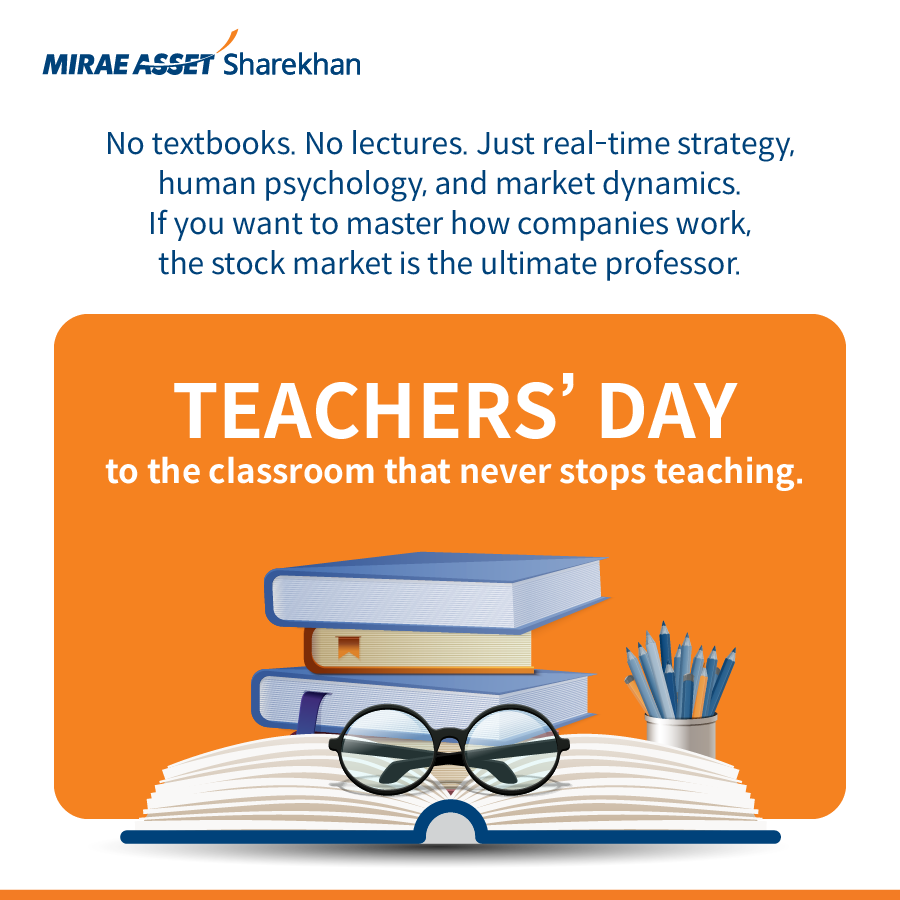 MIRAE ASSET Sharekhan

No textbooks. No lectures. Just real-time strategy, human psychology, and market dynamics. If you want to master how companies work, the stock market is the ultimate professor.

TEACHERS' DAY

to the classroom that never stops teaching.